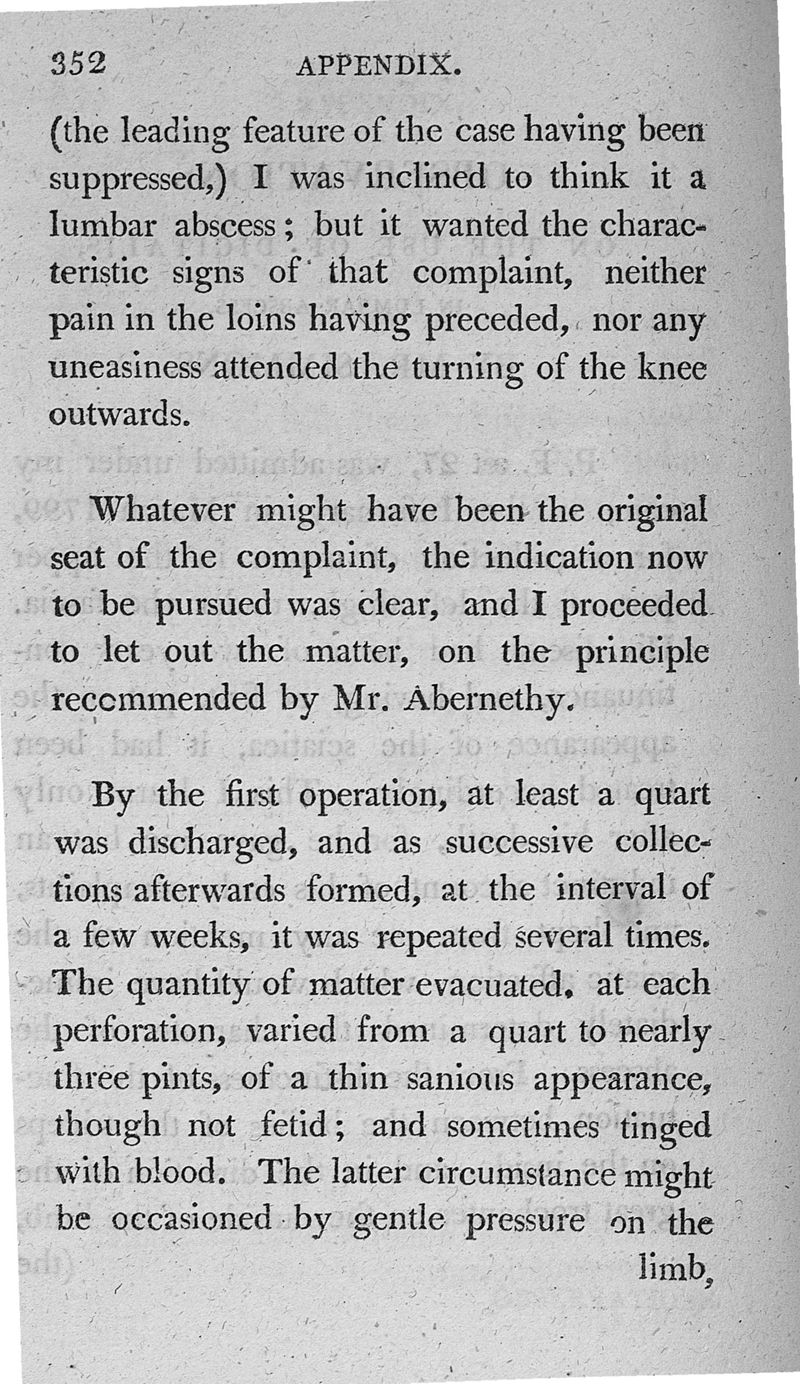 352 APPENDIX.

(the leading feature of the case having been suppressed,) I was inclined to think it a lumbar abscess; but it wanted the characteristic signs of that complaint, neither pain in the loins having preceded, nor any uneasiness attended the turning of the knee outwards.

Whatever might have been the original seat of the complaint, the indication now to be pursued was clear, and I proceeded to let out the matter, on the principle recommended by Mr. Abernethy.

By the first operation, at least a quart was discharged, and as successive collections afterwards formed, at the interval of a few weeks, it was repeated several times. The quantity of matter evacuated, at each perforation, varied from a quart to nearly three pints, of a thin sanious appearance, though not fetid; and sometimes tinged with blood. The latter circumstance might be occasioned by gentle pressure on the limb,